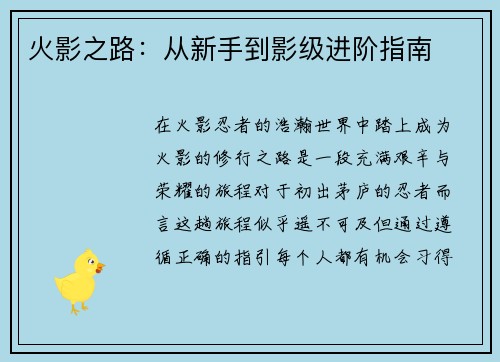 火影之路：从新手到影级进阶指南

在火影忍者的浩瀚世界中踏上成为火影的修行之路是一段充满艰辛与荣耀的旅程对于初出茅庐的忍者而言这趟旅程似乎遥不可及但通过遵循正确的指引每个人都有机会习得